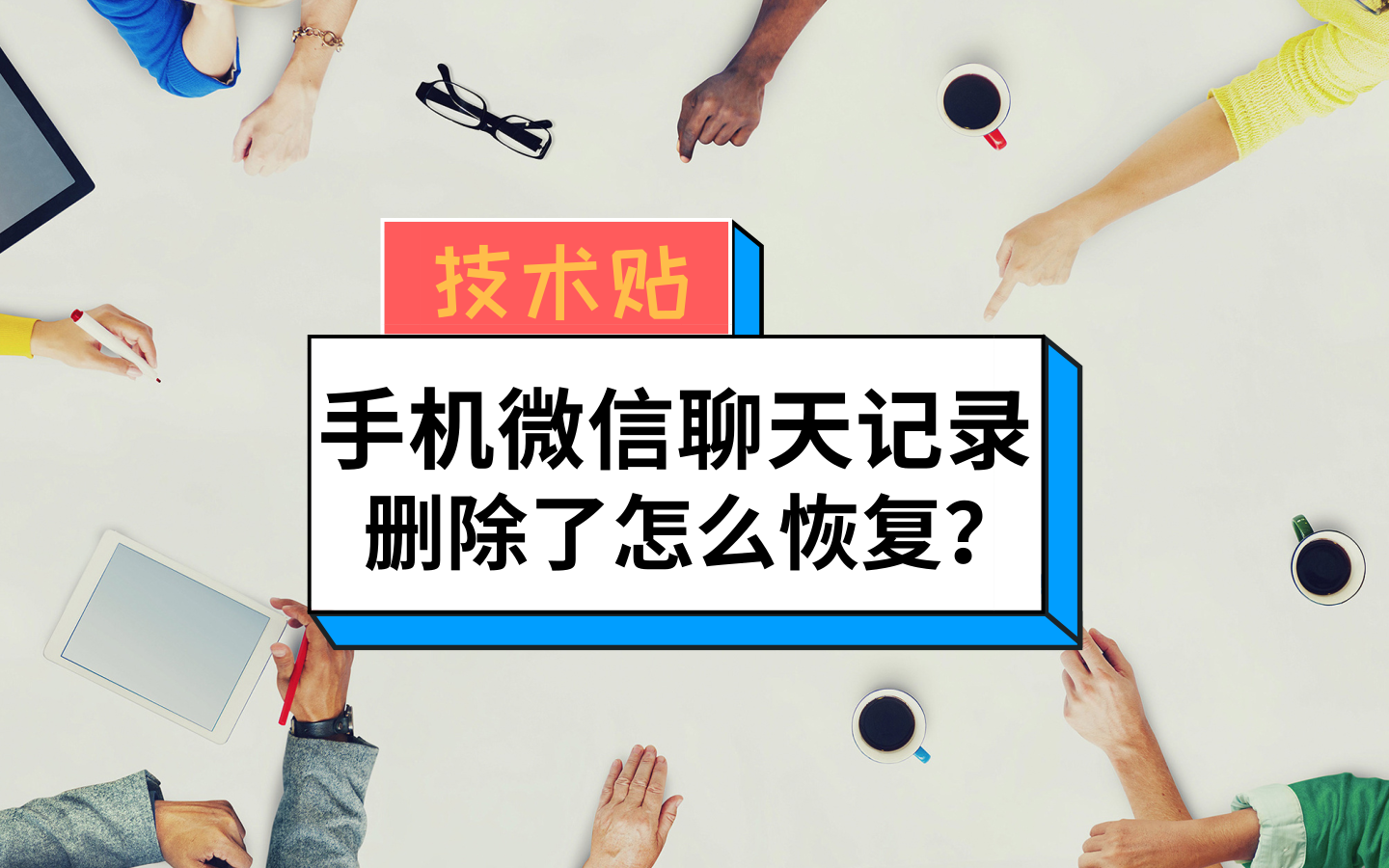 技术贴

手机微信聊天记录
删除了怎么恢复？